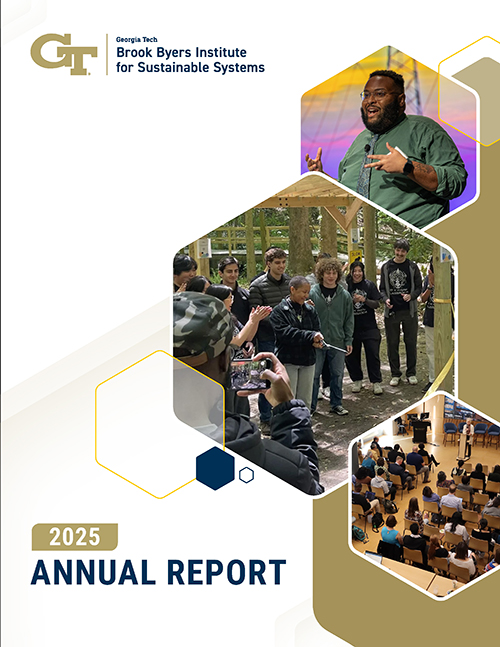 GT

Georgia Tech
Brook Byers Institute
for Sustainable Systems

2025
ANNUAL REPORT